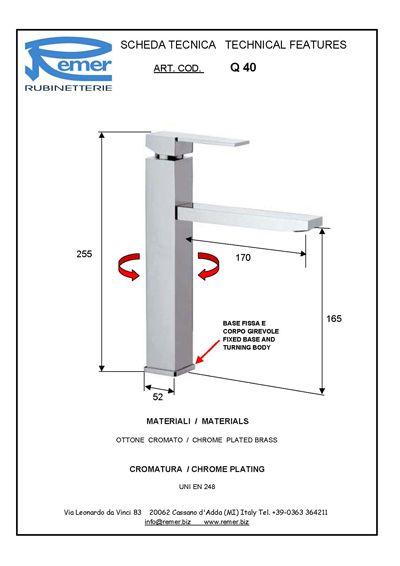 Remer
RUBINETTERIE

SCHEDA TECNICA TECHNICAL FEATURES

ART. COD. Q 40

255

170

165

BASE FISSA E CORPO GIREVOLE FIXED BASE AND TURNING BODY

52

MATERIALI / MATERIALS

OTTONE CROMATO / CHROME PLATED BRASS

CROMATURA / CHROME PLATING

UNI EN 248

Via Leonardo da Vinci 83 20062 Cassano d'Adda (MI) Italy Tel. +39-0363 364211
info@remer.biz www.remer.biz